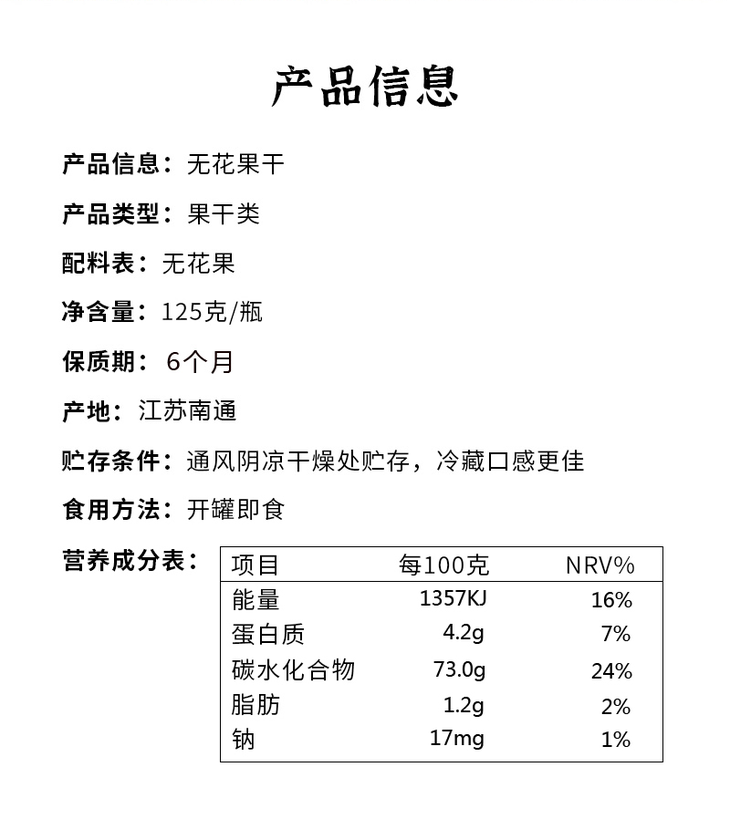 产品信息

产品信息：无花果干

产品类型：果干类

配料表：无花果

净含量：125克/瓶

保质期：6个月

产地：江苏南通

贮存条件：通风阴凉干燥处贮存，冷藏口感更佳

食用方法：开罐即食

营养成分表：

| 项目 | 每100克 | NRV% |
|---|---|---|
| 能量 | 1357KJ | 16% |
| 蛋白质 | 4.2g | 7% |
| 碳水化合物 | 73.0g | 24% |
| 脂肪 | 1.2g | 2% |
| 钠 | 17mg | 1% |